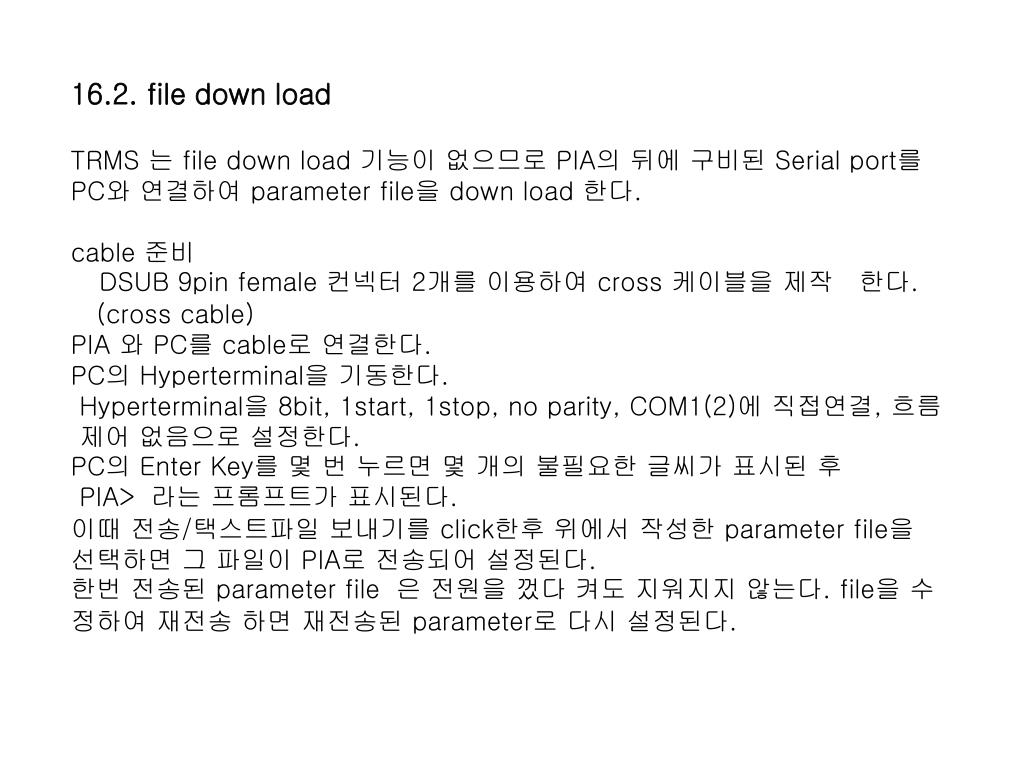 16.2. file down load

TRMS 는 file down load 기능이 없으므로 PIA의 뒤에 구비된 Serial port를 PC와 연결하여 parameter file을 down load 한다.

cable 준비
DSUB 9pin female 컨넥터 2개를 이용하여 cross 케이블을 제작 한다.
(cross cable)
PIA 와 PC를 cable로 연결한다.
PC의 Hyperterminal을 기동한다.
Hyperterminal을 8bit, 1start, 1stop, no parity, COM1(2)에 직접연결, 흐름 제어 없음으로 설정한다.
PC의 Enter Key를 몇 번 누르면 몇 개의 불필요한 글씨가 표시된 후
PIA> 라는 프롬프트가 표시된다.
이때 전송/택스트파일 보내기를 click한후 위에서 작성한 parameter file을 선택하면 그 파일이 PIA로 전송되어 설정된다.
한번 전송된 parameter file 은 전원을 껐다 켜도 지워지지 않는다. file을 수정하여 재전송 하면 재전송된 parameter로 다시 설정된다.